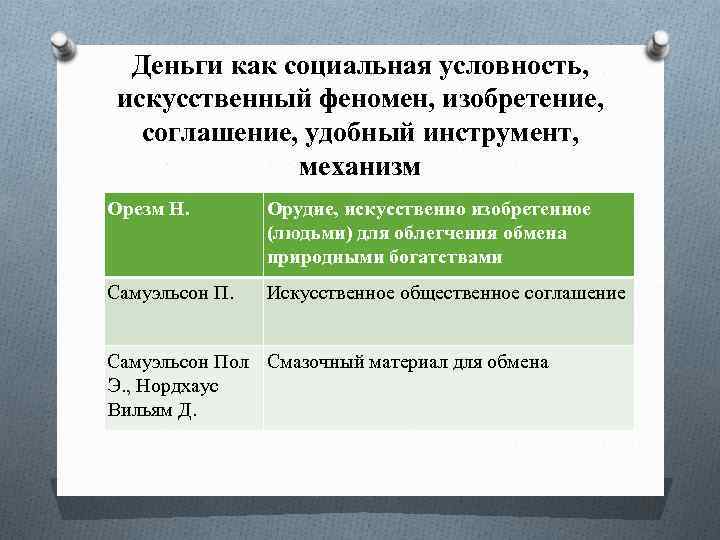 Деньги как социальная условность, искусственный феномен, изобретение, соглашение, удобный инструмент, механизм

| Орезм Н. | Орудие, искусственно изобретенное (людьми) для облегчения обмена природными богатствами |
|---|---|
| Самуэльсон П. | Искусственное общественное соглашение |
| Самуэльсон Пол Э., Нордхаус Вильям Д. | Смазочный материал для обмена |